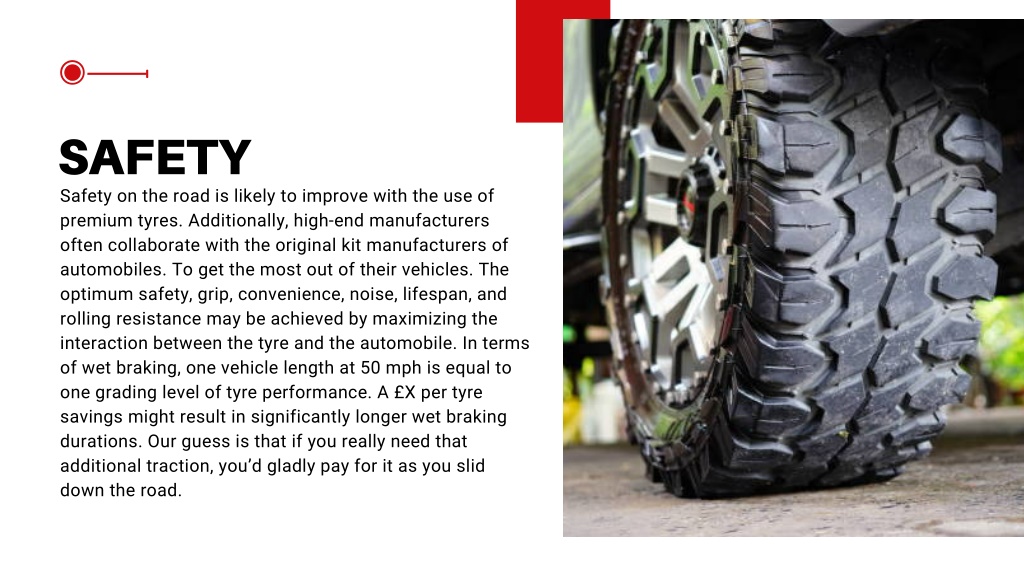 SAFETY

Safety on the road is likely to improve with the use of premium tyres. Additionally, high-end manufacturers often collaborate with the original kit manufacturers of automobiles. To get the most out of their vehicles. The optimum safety, grip, convenience, noise, lifespan, and rolling resistance may be achieved by maximizing the interaction between the tyre and the automobile. In terms of wet braking, one vehicle length at 50 mph is equal to one grading level of tyre performance. A £X per tyre savings might result in significantly longer wet braking durations. Our guess is that if you really need that additional traction, you'd gladly pay for it as you slid down the road.